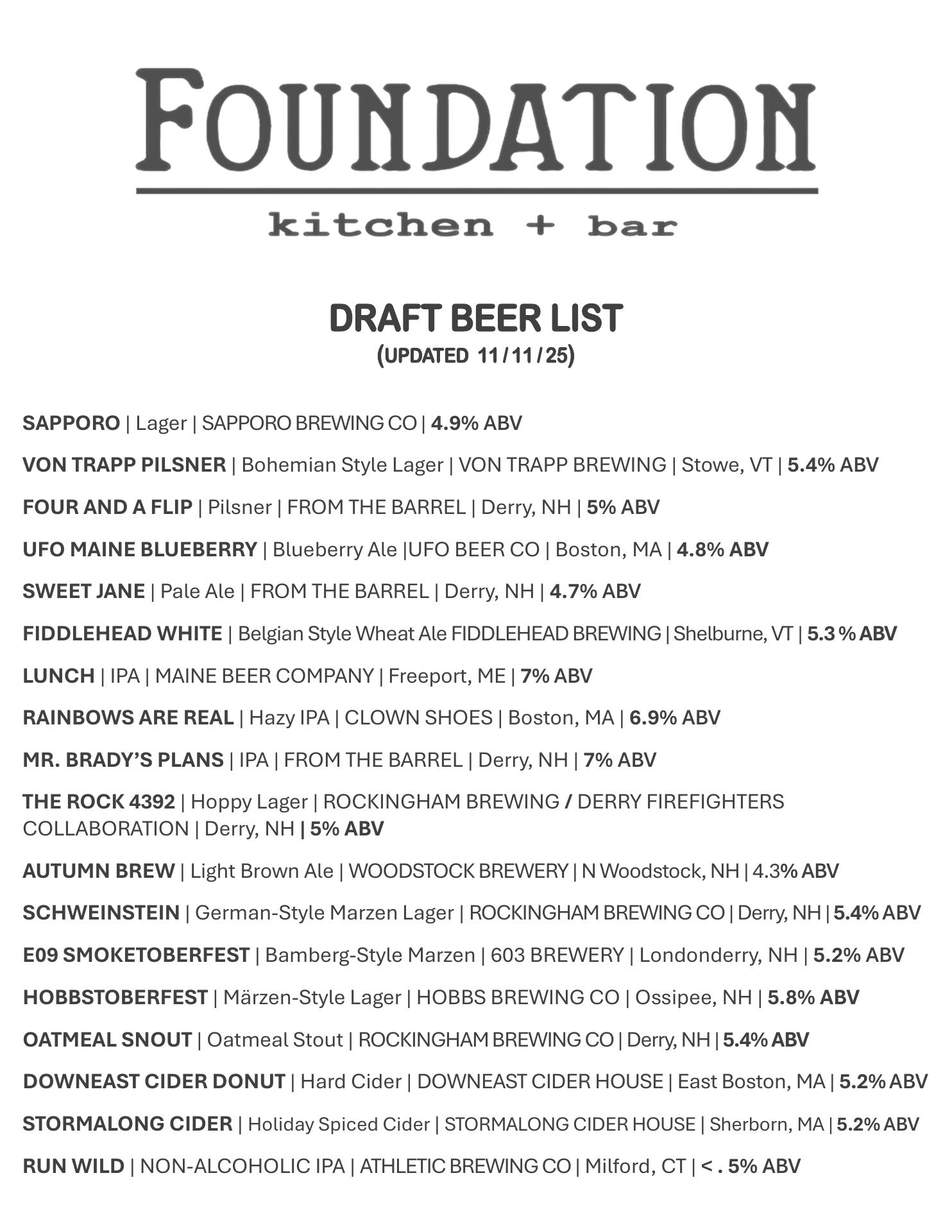 FOUNDATION

kitchen + bar

DRAFT BEER LIST
(UPDATED 11/11/25)

SAPPORO | Lager | SAPPORO BREWING CO | 4.9% ABV

VON TRAPP PILSNER | Bohemian Style Lager | VON TRAPP BREWING | Stowe, VT | 5.4% ABV

FOUR AND A FLIP | Pilsner | FROM THE BARREL | Derry, NH | 5% ABV

UFO MAINE BLUEBERRY | Blueberry Ale |UFO BEER CO | Boston, MA | 4.8% ABV

SWEET JANE | Pale Ale | FROM THE BARREL | Derry, NH | 4.7% ABV

FIDDLEHEAD WHITE | Belgian Style Wheat Ale FIDDLEHEAD BREWING | Shelburne, VT | 5.3 % ABV

LUNCH | IPA | MAINE BEER COMPANY | Freeport, ME | 7% ABV

RAINBOWS ARE REAL | Hazy IPA | CLOWN SHOES | Boston, MA | 6.9% ABV

MR. BRADY'S PLANS | IPA | FROM THE BARREL | Derry, NH | 7% ABV

THE ROCK 4392 | Hoppy Lager | ROCKINGHAM BREWING / DERRY FIREFIGHTERS COLLABORATION | Derry, NH | 5% ABV

AUTUMN BREW | Light Brown Ale | WOODSTOCK BREWERY | N Woodstock, NH | 4.3% ABV

SCHWEINSTEIN | German-Style Marzen Lager | ROCKINGHAM BREWING CO | Derry, NH | 5.4% ABV

E09 SMOKETOBERFEST | Bamberg-Style Marzen | 603 BREWERY | Londonderry, NH | 5.2% ABV

HOBBSTOBERFEST | Märzen-Style Lager | HOBBS BREWING CO | Ossipee, NH | 5.8% ABV

OATMEAL SNOUT | Oatmeal Stout | ROCKINGHAM BREWING CO | Derry, NH | 5.4% ABV

DOWNEAST CIDER DONUT | Hard Cider | DOWNEAST CIDER HOUSE | East Boston, MA | 5.2% ABV

STORMALONG CIDER | Holiday Spiced Cider | STORMALONG CIDER HOUSE | Sherborn, MA | 5.2% ABV

RUN WILD | NON-ALCOHOLIC IPA | ATHLETIC BREWING CO | Milford, CT | < . 5% ABV